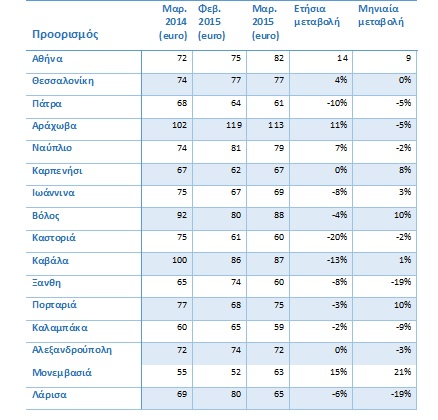 | Προορισμός | Μαρ. 2014 (euro) | Φεβ. 2015 (euro) | Μαρ. 2015 (euro) | Ετήσια μεταβολή | Μηνιαία μεταβολή |
|---|---|---|---|---|---|
| Αθήνα | 72 | 75 | 82 | 14 | 9 |
| Θεσσαλονίκη | 74 | 77 | 77 | 4% | 0% |
| Πάτρα | 68 | 64 | 61 | -10% | -5% |
| Αράχωβα | 102 | 119 | 113 | 11% | -5% |
| Ναύπλιο | 74 | 81 | 79 | 7% | -2% |
| Καρπενήσι | 67 | 62 | 67 | 0% | 8% |
| Ιωάννινα | 75 | 67 | 69 | -8% | 3% |
| Βόλος | 92 | 80 | 88 | -4% | 10% |
| Καστοριά | 75 | 61 | 60 | -20% | -2% |
| Καβάλα | 100 | 86 | 87 | -13% | 1% |
| Ξανθη | 65 | 74 | 60 | -8% | -19% |
| Πορταριά | 77 | 68 | 75 | -3% | 10% |
| Καλαμπάκα | 60 | 65 | 59 | -2% | -9% |
| Αλεξανδρούπολη | 72 | 74 | 72 | 0% | -3% |
| Μονεμβασιά | 55 | 52 | 63 | 15% | 21% |
| Λάρισα | 69 | 80 | 65 | -6% | -19% |